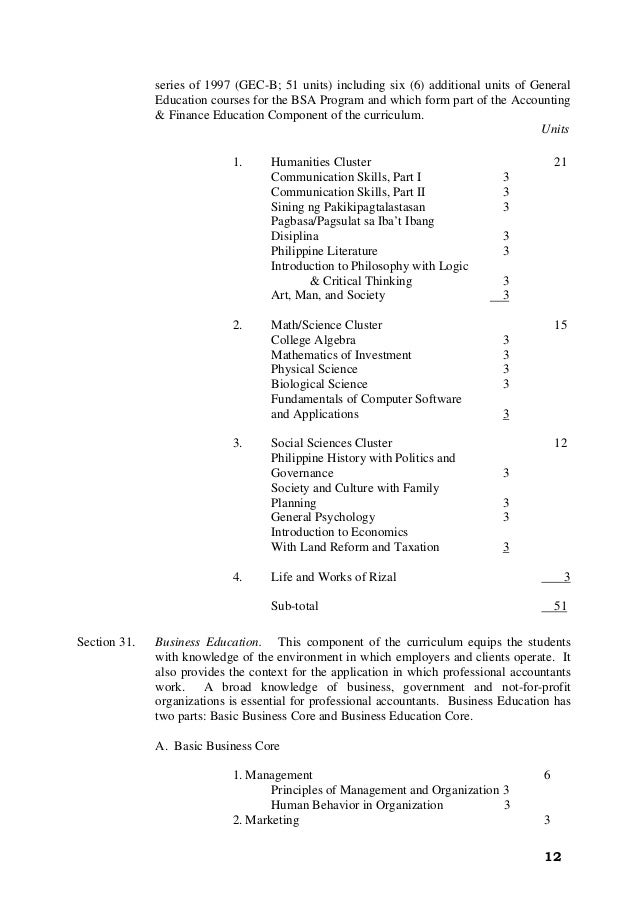 series of 1997 (GEC-B; 51 units) including six (6) additional units of General Education courses for the BSA Program and which form part of the Accounting & Finance Education Component of the curriculum.

Units

1. Humanities Cluster 21
Communication Skills, Part I 3
Communication Skills, Part II 3
Sining ng Pakikipagtalastasan 3
Pagbasa/Pagsulat sa Iba't Ibang Disiplina 3
Philippine Literature 3
Introduction to Philosophy with Logic & Critical Thinking 3
Art, Man, and Society 3

2. Math/Science Cluster 15
College Algebra 3
Mathematics of Investment 3
Physical Science 3
Biological Science 3
Fundamentals of Computer Software and Applications 3

3. Social Sciences Cluster 12
Philippine History with Politics and Governance 3
Society and Culture with Family Planning 3
General Psychology 3
Introduction to Economics With Land Reform and Taxation 3

4. Life and Works of Rizal 3

Sub-total 51

Section 31. Business Education. This component of the curriculum equips the students with knowledge of the environment in which employers and clients operate. It also provides the context for the application in which professional accountants work. A broad knowledge of business, government and not-for-profit organizations is essential for professional accountants. Business Education has two parts: Basic Business Core and Business Education Core.

A. Basic Business Core

1. Management 6
Principles of Management and Organization 3
Human Behavior in Organization 3
2. Marketing 3

12